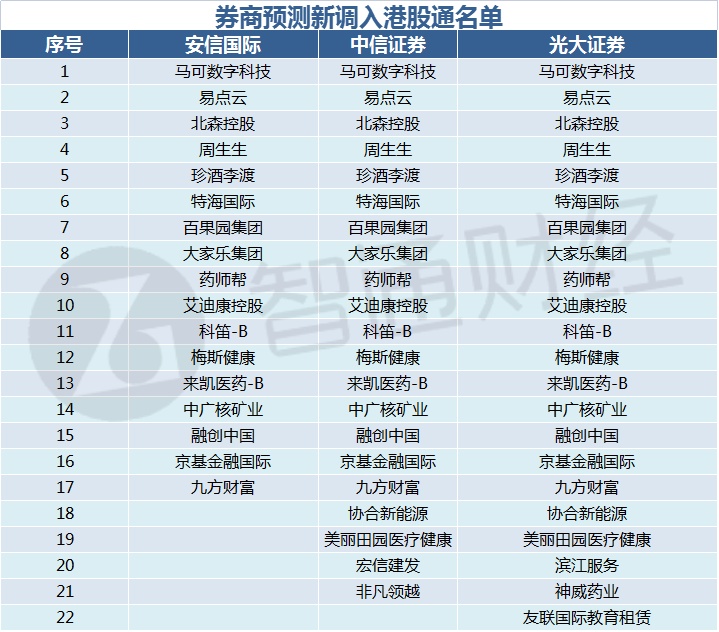 券商预测新调入港股通名单

| 序号 | 安信国际 | 中信证券 | 光大证券 |
|---|---|---|---|
| 1 | 马可数字科技 | 马可数字科技 | 马可数字科技 |
| 2 | 易点云 | 易点云 | 易点云 |
| 3 | 北森控股 | 北森控股 | 北森控股 |
| 4 | 周生生 | 周生生 | 周生生 |
| 5 | 珍酒李渡 | 珍酒李渡 | 珍酒李渡 |
| 6 | 特海国际 | 特海国际 | 特海国际 |
| 7 | 百果园集团 | 百果园集团 | 百果园集团 |
| 8 | 大家乐集团 | 大家乐集团 | 大家乐集团 |
| 9 | 药师帮 | 药师帮 | 药师帮 |
| 10 | 艾迪康控股 | 艾迪康控股 | 艾迪康控股 |
| 11 | 科笛-B | 科笛-B | 科笛-B |
| 12 | 梅斯健康 | 梅斯健康 | 梅斯健康 |
| 13 | 来凯医药-B | 来凯医药-B | 来凯医药-B |
| 14 | 中广核矿业 | 中广核矿业 | 中广核矿业 |
| 15 | 融创中国 | 融创中国 | 融创中国 |
| 16 | 京基金融国际 | 京基金融国际 | 京基金融国际 |
| 17 | 九方财富 | 九方财富 | 九方财富 |
| 18 | | 协合新能源 | 协合新能源 |
| 19 | | 美丽田园医疗健康 | 美丽田园医疗健康 |
| 20 | | 宏信建发 | 滨江服务 |
| 21 | | 非凡领越 | 神威药业 |
| 22 | | | 友联国际教育租赁 |

智通财经